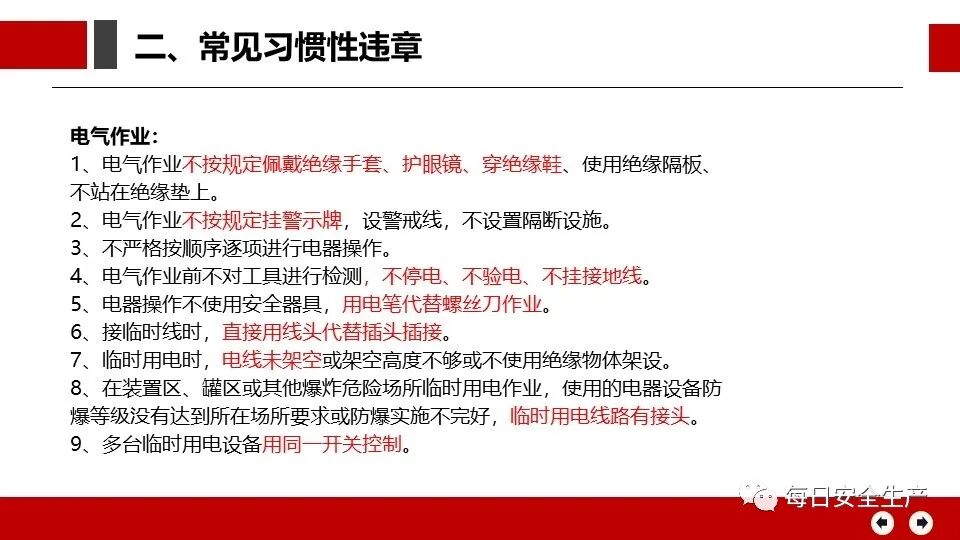 二、常见习惯性违章

电气作业：
1、电气作业不按规定佩戴绝缘手套、护眼镜、穿绝缘鞋、使用绝缘隔板、不站在绝缘垫上。
2、电气作业不按规定挂警示牌，设警戒线，不设置隔断设施。
3、不严格按顺序逐项进行电器操作。
4、电气作业前不对工具进行检测，不停电、不验电、不挂接地线。
5、电器操作不使用安全器具，用电笔代替螺丝刀作业。
6、接临时线时，直接用线头代替插头插接。
7、临时用电时，电线未架空或架空高度不够或不使用绝缘物体架设。
8、在装置区、罐区或其他爆炸危险场所临时用电作业，使用的电器设备防爆等级没有达到所在场所要求或防爆实施不完好，临时用电线路有接头。
9、多台临时用电设备用同一开关控制。

每日安全生产